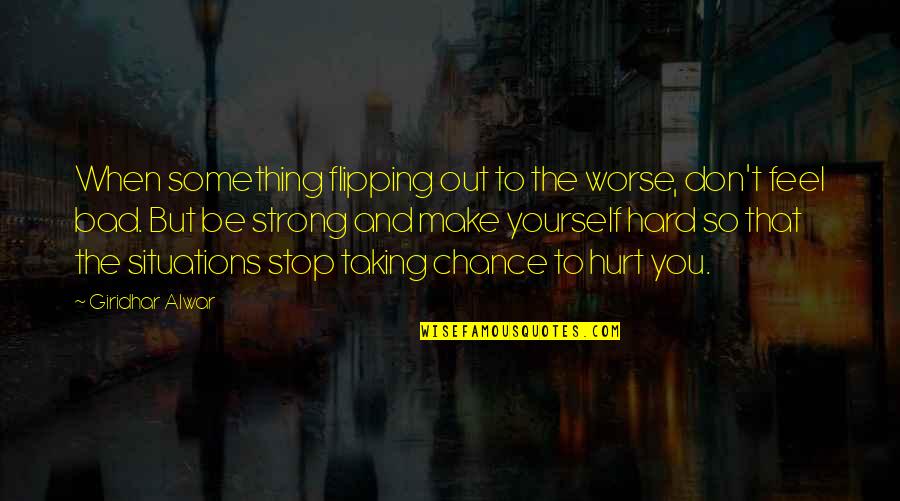 When something flipping out to the worse, don't feel bad. But be strong and make yourself hard so that the situations stop taking chance to hurt you.

~ Giridhar Alwar

WISEFAMOUSQUOTES.COM